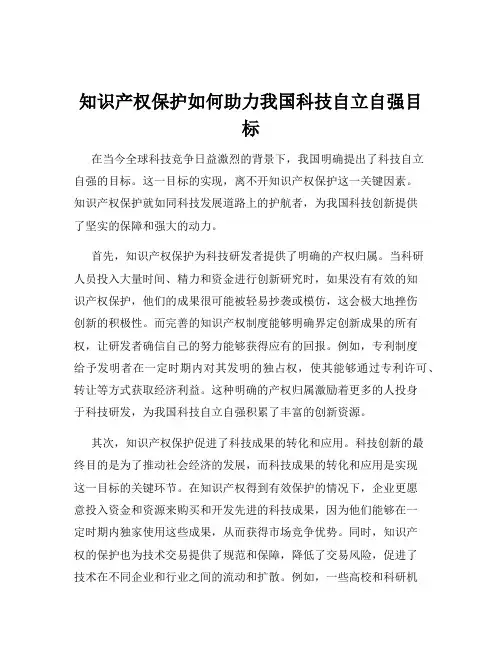 知识产权保护如何助力我国科技自立自强目标

在当今全球科技竞争日益激烈的背景下，我国明确提出了科技自立自强的目标。这一目标的实现，离不开知识产权保护这一关键因素。知识产权保护就如同科技发展道路上的护航者，为我国科技创新提供了坚实的保障和强大的动力。

首先，知识产权保护为科技研发者提供了明确的产权归属。当科研人员投入大量时间、精力和资金进行创新研究时，如果没有有效的知识产权保护，他们的成果很可能被轻易抄袭或模仿，这会极大地挫伤创新的积极性。而完善的知识产权制度能够明确界定创新成果的所有权，让研发者确信自己的努力能够获得应有的回报。例如，专利制度给予发明者在一定时期内对其发明的独占权，使其能够通过专利许可、转让等方式获取经济利益。这种明确的产权归属激励着更多的人投身于科技研发，为我国科技自立自强积累了丰富的创新资源。

其次，知识产权保护促进了科技成果的转化和应用。科技创新的最终目的是为了推动社会经济的发展，而科技成果的转化和应用是实现这一目标的关键环节。在知识产权得到有效保护的情况下，企业更愿意投入资金和资源来购买和开发先进的科技成果，因为他们能够在一定时期内独家使用这些成果，从而获得市场竞争优势。同时，知识产权的保护也为技术交易提供了规范和保障，降低了交易风险，促进了技术在不同企业和行业之间的流动和扩散。例如，一些高校和科研机